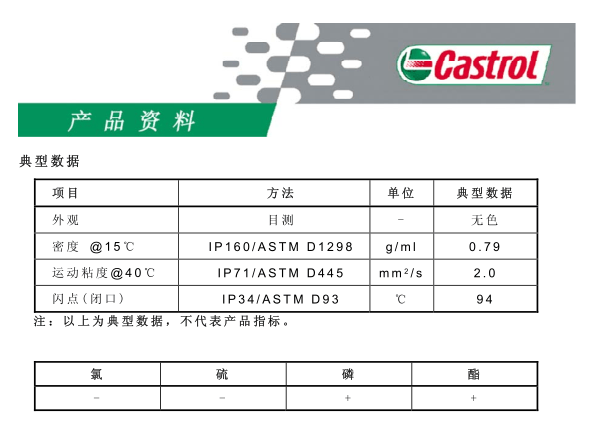 Castrol

产品资料

典型数据

| 项目 | 方法 | 单位 | 典型数据 |
|---|---|---|---|
| 外观 | 目测 | - | 无色 |
| 密度 @15℃ | IP160/ASTM D1298 | g/ml | 0.79 |
| 运动粘度@40℃ | IP71/ASTM D445 | $mm^2/s$ | 2.0 |
| 闪点(闭口) | IP34/ASTM D93 | ℃ | 94 |

注：以上为典型数据，不代表产品指标。

| 氯 | 硫 | 磷 | 酯 |
|---|---|---|---|
| - | - | + | + |